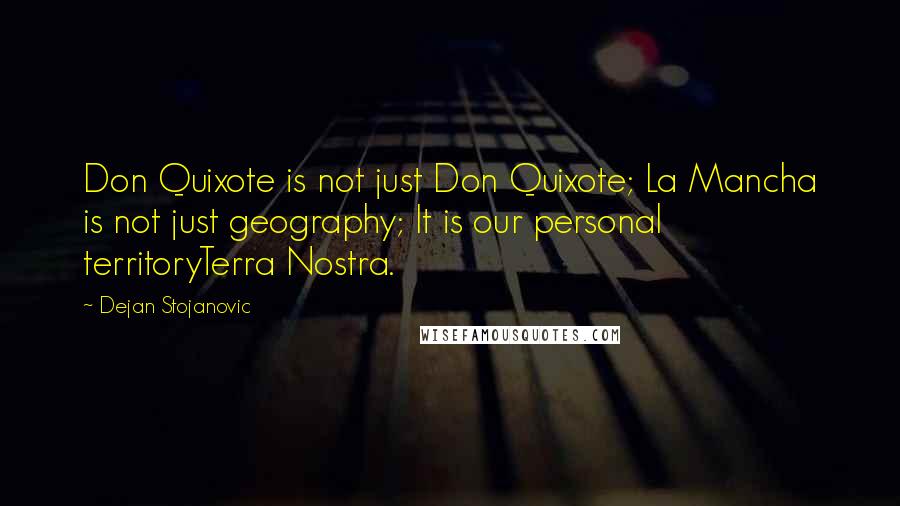 Don Quixote is not just Don Quixote; La Mancha is not just geography; It is our personal territoryTerra Nostra.

~ Dejan Stojanovic

WISEFAMOUSQUOTES.COM